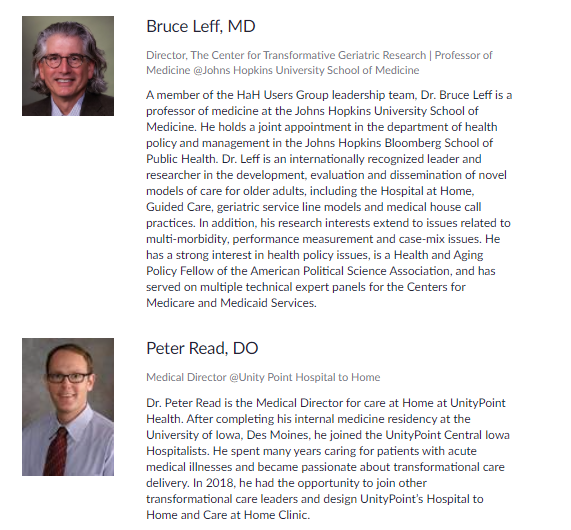 Bruce Leff, MD

Director, The Center for Transformative Geriatric Research | Professor of Medicine @Johns Hopkins University School of Medicine

A member of the HaH Users Group leadership team, Dr. Bruce Leff is a professor of medicine at the Johns Hopkins University School of Medicine. He holds a joint appointment in the department of health policy and management in the Johns Hopkins Bloomberg School of Public Health. Dr. Leff is an internationally recognized leader and researcher in the development, evaluation and dissemination of novel models of care for older adults, including the Hospital at Home, Guided Care, geriatric service line models and medical house call practices. In addition, his research interests extend to issues related to multi-morbidity, performance measurement and case-mix issues. He has a strong interest in health policy issues, is a Health and Aging Policy Fellow of the American Political Science Association, and has served on multiple technical expert panels for the Centers for Medicare and Medicaid Services.

Peter Read, DO

Medical Director @Unity Point Hospital to Home

Dr. Peter Read is the Medical Director for care at Home at UnityPoint Health. After completing his internal medicine residency at the University of Iowa, Des Moines, he joined the UnityPoint Central Iowa Hospitalists. He spent many years caring for patients with acute medical illnesses and became passionate about transformational care delivery. In 2018, he had the opportunity to join other transformational care leaders and design UnityPoint's Hospital to Home and Care at Home Clinic.